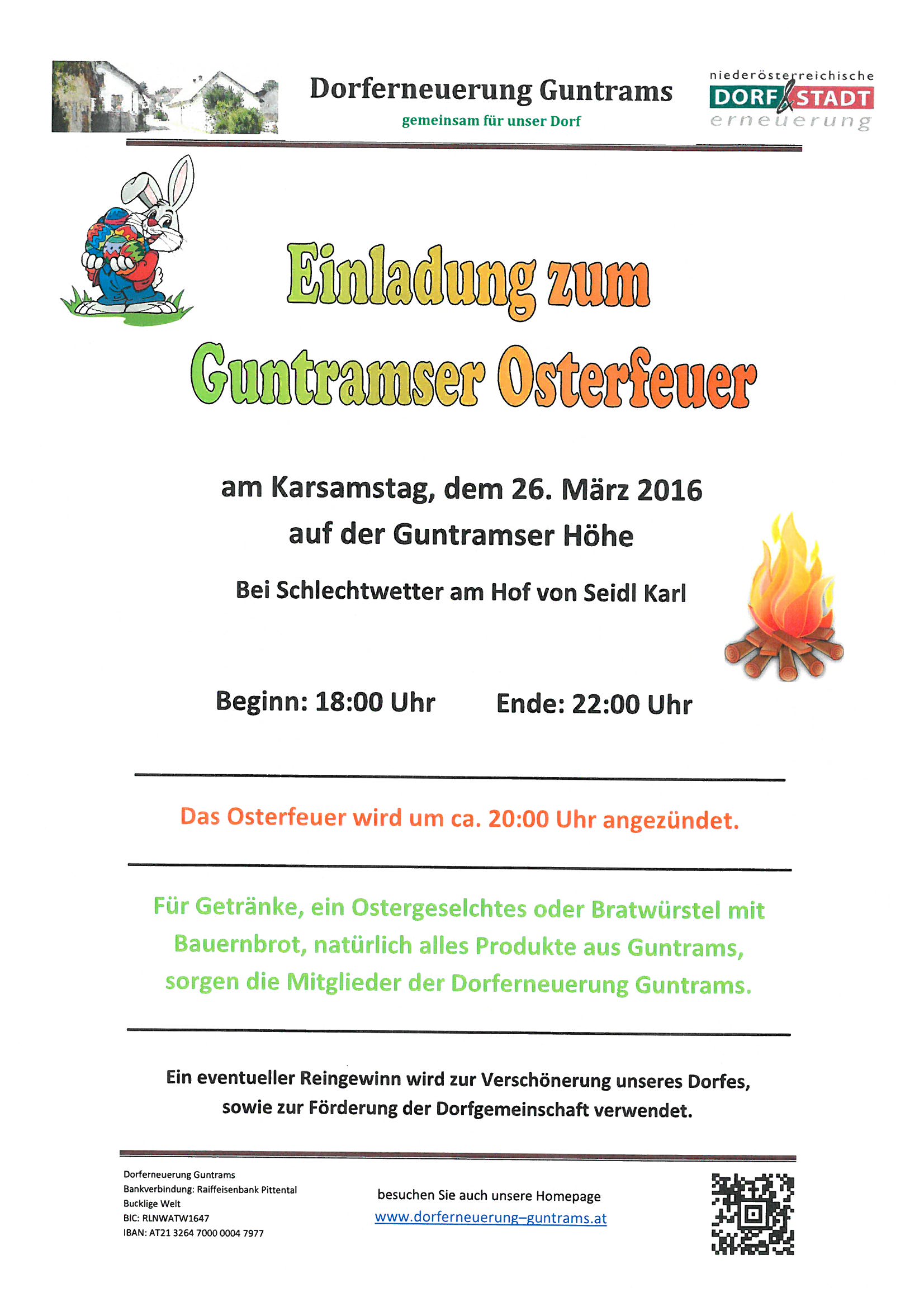 Dorferneuerung Guntrams
gemeinsam für unser Dorf

niederösterreichische
DORF & STADT
erneuerung

Einladung zum
Guntramser Osterfeuer

am Karsamstag, dem 26. März 2016
auf der Guntramser Höhe

Bei Schlechtwetter am Hof von Seidl Karl

Beginn: 18:00 Uhr Ende: 22:00 Uhr

Das Osterfeuer wird um ca. 20:00 Uhr angezündet.

Für Getränke, ein Ostergeselchtes oder Bratwürstel mit Bauernbrot, natürlich alles Produkte aus Guntrams, sorgen die Mitglieder der Dorferneuerung Guntrams.

Ein eventueller Reingewinn wird zur Verschönerung unseres Dorfes, sowie zur Förderung der Dorfgemeinschaft verwendet.

Dorferneuerung Guntrams
Bankverbindung: Raiffeisenbank Pittental
Bucklige Welt
BIC: RLNWATW1647
IBAN: AT21 3264 7000 0004 7977

besuchen Sie auch unsere Homepage
www.dorferneuerung–guntrams.at